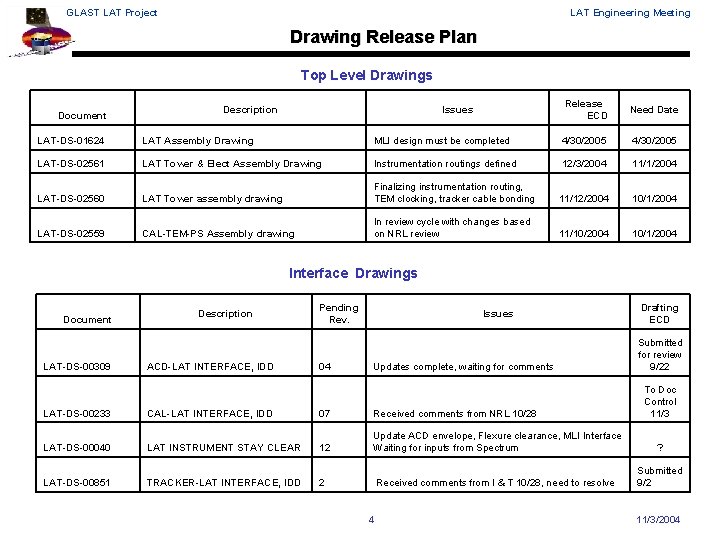 GLAST LAT Project

LAT Engineering Meeting

Drawing Release Plan

Top Level Drawings

| Document | Description | Issues | Release ECD | Need Date |
|---|---|---|---|---|
| LAT-DS-01624 | LAT Assembly Drawing | MLI design must be completed | 4/30/2005 | 4/30/2005 |
| LAT-DS-02561 | LAT Tower & Elect Assembly Drawing | Instrumentation routings defined | 12/3/2004 | 11/1/2004 |
| LAT-DS-02560 | LAT Tower assembly drawing | Finalizing instrumentation routing, TEM clocking, tracker cable bonding | 11/12/2004 | 10/1/2004 |
| LAT-DS-02559 | CAL-TEM-PS Assembly drawing | In review cycle with changes based on NRL review | 11/10/2004 | 10/1/2004 |

Interface Drawings

| Document | Description | Pending Rev. | Issues | Drafting ECD |
|---|---|---|---|---|
| LAT-DS-00309 | ACD-LAT INTERFACE, IDD | 04 | Updates complete, waiting for comments | Submitted for review 9/22 |
| LAT-DS-00233 | CAL-LAT INTERFACE, IDD | 07 | Received comments from NRL 10/28 | To Doc Control 11/3 |
| LAT-DS-00040 | LAT INSTRUMENT STAY CLEAR | 12 | Update ACD envelope, Flexure clearance, MLI Interface Waiting for inputs from Spectrum | ? |
| LAT-DS-00851 | TRACKER-LAT INTERFACE, IDD | 2 | Received comments from I & T 10/28, need to resolve | Submitted 9/2 |

4

11/3/2004